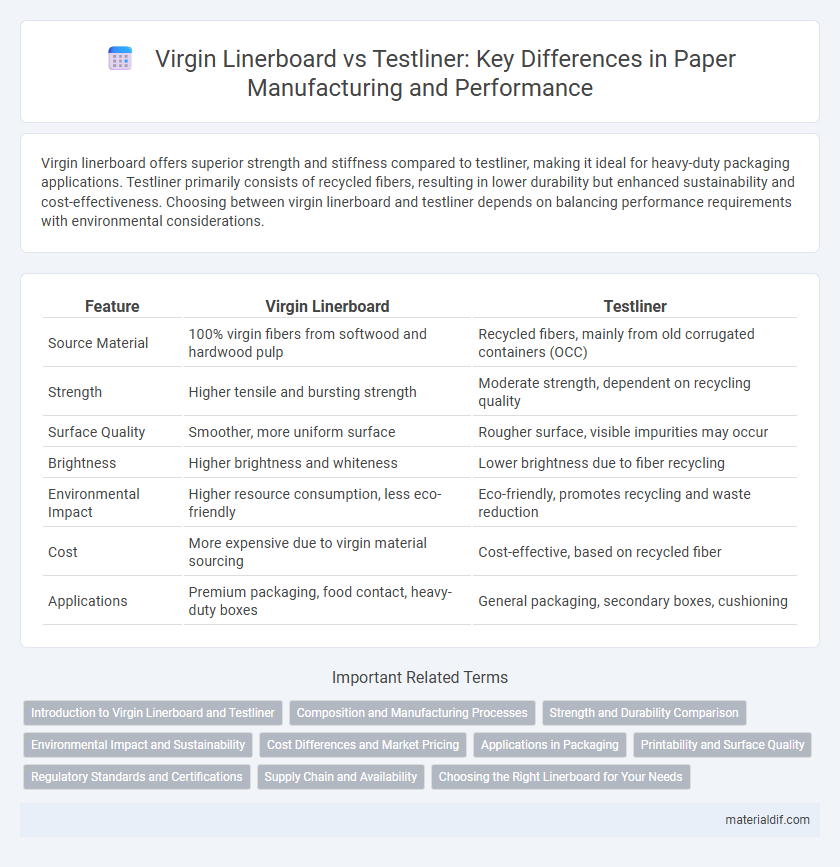 Virgin Linerboard vs Testliner: Key Differences in Paper Manufacturing and Performance

Virgin linerboard offers superior strength and stiffness compared to testliner, making it ideal for heavy-duty packaging applications. Testliner primarily consists of recycled fibers, resulting in lower durability but enhanced sustainability and cost-effectiveness. Choosing between virgin linerboard and testliner depends on balancing performance requirements with environmental considerations.

| Feature | Virgin Linerboard | Testliner |
|---|---|---|
| Source Material | 100% virgin fibers from softwood and hardwood pulp | Recycled fibers, mainly from old corrugated containers (OCC) |
| Strength | Higher tensile and bursting strength | Moderate strength, dependent on recycling quality |
| Surface Quality | Smoother, more uniform surface | Rougher surface, visible impurities may occur |
| Brightness | Higher brightness and whiteness | Lower brightness due to fiber recycling |
| Environmental Impact | Higher resource consumption, less eco-friendly | Eco-friendly, promotes recycling and waste reduction |
| Cost | More expensive due to virgin material sourcing | Cost-effective, based on recycled fiber |
| Applications | Premium packaging, food contact, heavy-duty boxes | General packaging, secondary boxes, cushioning |

Important Related Terms

Introduction to Virgin Linerboard and Testliner
Composition and Manufacturing Processes
Strength and Durability Comparison
Environmental Impact and Sustainability
Cost Differences and Market Pricing
Applications in Packaging
Printability and Surface Quality
Regulatory Standards and Certifications
Supply Chain and Availability
Choosing the Right Linerboard for Your Needs

materialdif.com